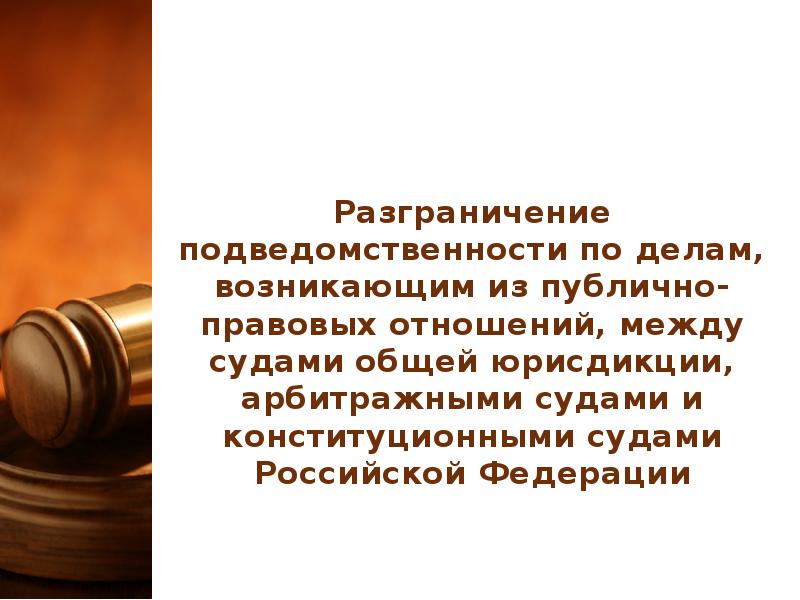 Разграничение подведомственности по делам, возникающим из публично-правовых отношений, между судами общей юрисдикции, арбитражными судами и конституционными судами Российской Федерации